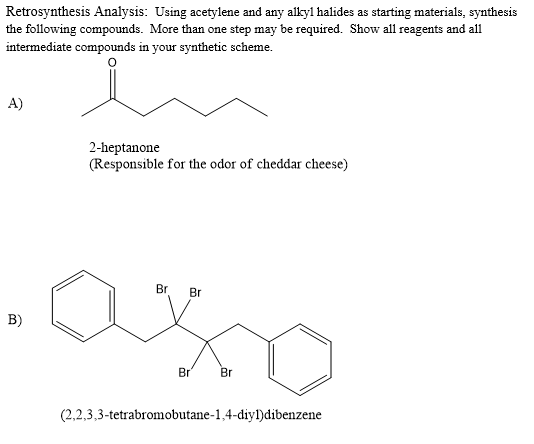 Retrosynthesis Analysis: Using acetylene and any alkyl halides as starting materials, synthesis the following compounds. More than one step may be required. Show all reagents and all intermediate compounds in your synthetic scheme.

A)

O

2-heptanone
(Responsible for the odor of cheddar cheese)

B)

Br Br

Br Br

(2,2,3,3-tetrabromobutane-1,4-diyl)dibenzene